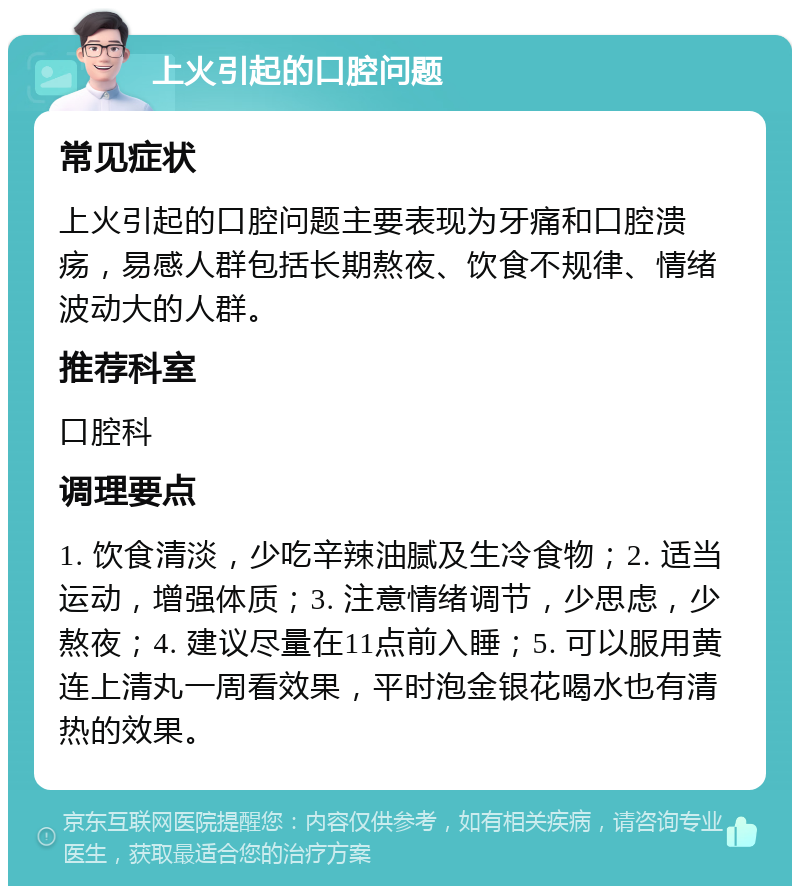 上火引起的口腔问题

常见症状

上火引起的口腔问题主要表现为牙痛和口腔溃疡，易感人群包括长期熬夜、饮食不规律、情绪波动大的人群。

推荐科室

口腔科

调理要点

1. 饮食清淡，少吃辛辣油腻及生冷食物；2. 适当运动，增强体质；3. 注意情绪调节，少思虑，少熬夜；4. 建议尽量在11点前入睡；5. 可以服用黄连上清丸一周看效果，平时泡金银花喝水也有清热的效果。

京东互联网医院提醒您：内容仅供参考，如有相关疾病，请咨询专业医生，获取最适合您的治疗方案